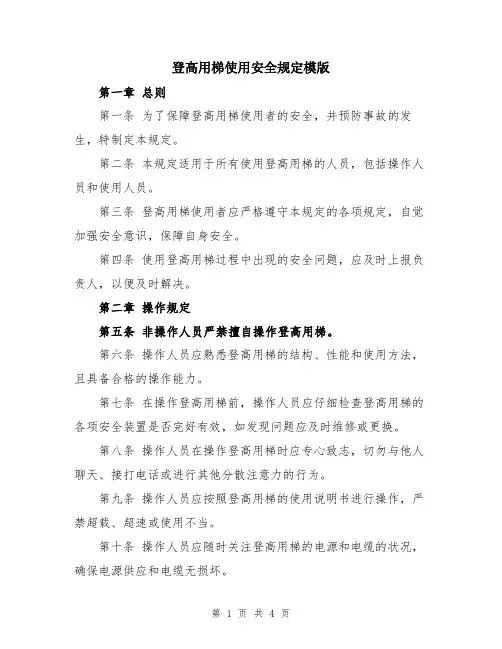 登高用梯使用安全规定模版

第一章 总则

第一条 为了保障登高用梯使用者的安全，并预防事故的发生，特制定本规定。

第二条 本规定适用于所有使用登高用梯的人员，包括操作人员和使用人员。

第三条 登高用梯使用者应严格遵守本规定的各项规定，自觉加强安全意识，保障自身安全。

第四条 使用登高用梯过程中出现的安全问题，应及时上报负责人，以便及时解决。

第二章 操作规定

第五条 非操作人员严禁擅自操作登高用梯。

第六条 操作人员应熟悉登高用梯的结构、性能和使用方法，且具备合格的操作能力。

第七条 在操作登高用梯前，操作人员应仔细检查登高用梯的各项安全装置是否完好有效，如发现问题应及时维修或更换。

第八条 操作人员在操作登高用梯时应专心致志，切勿与他人聊天、接打电话或进行其他分散注意力的行为。

第九条 操作人员应按照登高用梯的使用说明书进行操作，严禁超载、超速或使用不当。

第十条 操作人员应随时关注登高用梯的电源和电缆的状况，确保电源供应和电缆无损坏。

第 1 页 共 4 页